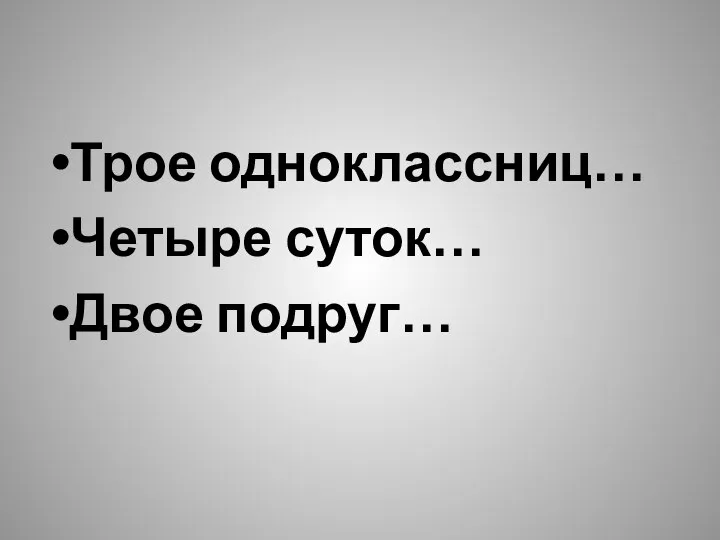 •Трое одноклассниц…
•Четыре суток…
•Двое подруг…